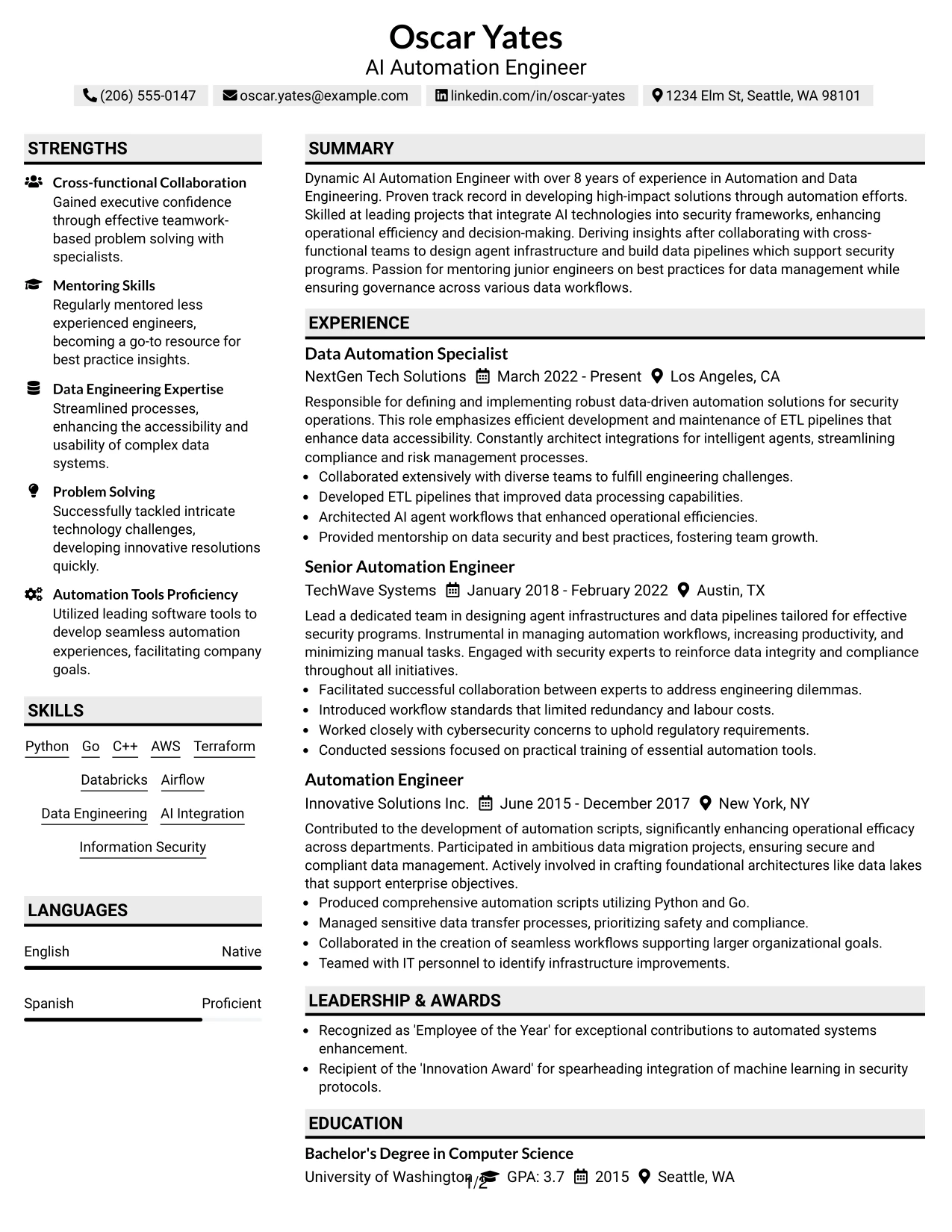 Oscar Yates
AI Automation Engineer

(206) 555-0147 oscar.yates@example.com linkedin.com/in/oscar-yates 1234 Elm St, Seattle, WA 98101

STRENGTHS

Cross-functional Collaboration
Gained executive confidence through effective teamwork-based problem solving with specialists.

Mentoring Skills
Regularly mentored less experienced engineers, becoming a go-to resource for best practice insights.

Data Engineering Expertise
Streamlined processes, enhancing the accessibility and usability of complex data systems.

Problem Solving
Successfully tackled intricate technology challenges, developing innovative resolutions quickly.

Automation Tools Proficiency
Utilized leading software tools to develop seamless automation experiences, facilitating company goals.

SKILLS

Python Go C++ AWS Terraform
Databricks Airflow
Data Engineering AI Integration
Information Security

LANGUAGES

English Native

Spanish Proficient

SUMMARY

Dynamic AI Automation Engineer with over 8 years of experience in Automation and Data Engineering. Proven track record in developing high-impact solutions through automation efforts. Skilled at leading projects that integrate AI technologies into security frameworks, enhancing operational efficiency and decision-making. Deriving insights after collaborating with cross-functional teams to design agent infrastructure and build data pipelines which support security programs. Passion for mentoring junior engineers on best practices for data management while ensuring governance across various data workflows.

EXPERIENCE

Data Automation Specialist
NextGen Tech Solutions March 2022 - Present Los Angeles, CA

Responsible for defining and implementing robust data-driven automation solutions for security operations. This role emphasizes efficient development and maintenance of ETL pipelines that enhance data accessibility. Constantly architect integrations for intelligent agents, streamlining compliance and risk management processes.
• Collaborated extensively with diverse teams to fulfill engineering challenges.
• Developed ETL pipelines that improved data processing capabilities.
• Architected AI agent workflows that enhanced operational efficiencies.
• Provided mentorship on data security and best practices, fostering team growth.

Senior Automation Engineer
TechWave Systems January 2018 - February 2022 Austin, TX

Lead a dedicated team in designing agent infrastructures and data pipelines tailored for effective security programs. Instrumental in managing automation workflows, increasing productivity, and minimizing manual tasks. Engaged with security experts to reinforce data integrity and compliance throughout all initiatives.
• Facilitated successful collaboration between experts to address engineering dilemmas.
• Introduced workflow standards that limited redundancy and labour costs.
• Worked closely with cybersecurity concerns to uphold regulatory requirements.
• Conducted sessions focused on practical training of essential automation tools.

Automation Engineer
Innovative Solutions Inc. June 2015 - December 2017 New York, NY

Contributed to the development of automation scripts, significantly enhancing operational efficacy across departments. Participated in ambitious data migration projects, ensuring secure and compliant data management. Actively involved in crafting foundational architectures like data lakes that support enterprise objectives.
• Produced comprehensive automation scripts utilizing Python and Go.
• Managed sensitive data transfer processes, prioritizing safety and compliance.
• Collaborated in the creation of seamless workflows supporting larger organizational goals.
• Teamed with IT personnel to identify infrastructure improvements.

LEADERSHIP & AWARDS

• Recognized as 'Employee of the Year' for exceptional contributions to automated systems enhancement.
• Recipient of the 'Innovation Award' for spearheading integration of machine learning in security protocols.

EDUCATION

Bachelor's Degree in Computer Science
University of Washington GPA: 3.7 2015 Seattle, WA

1/2